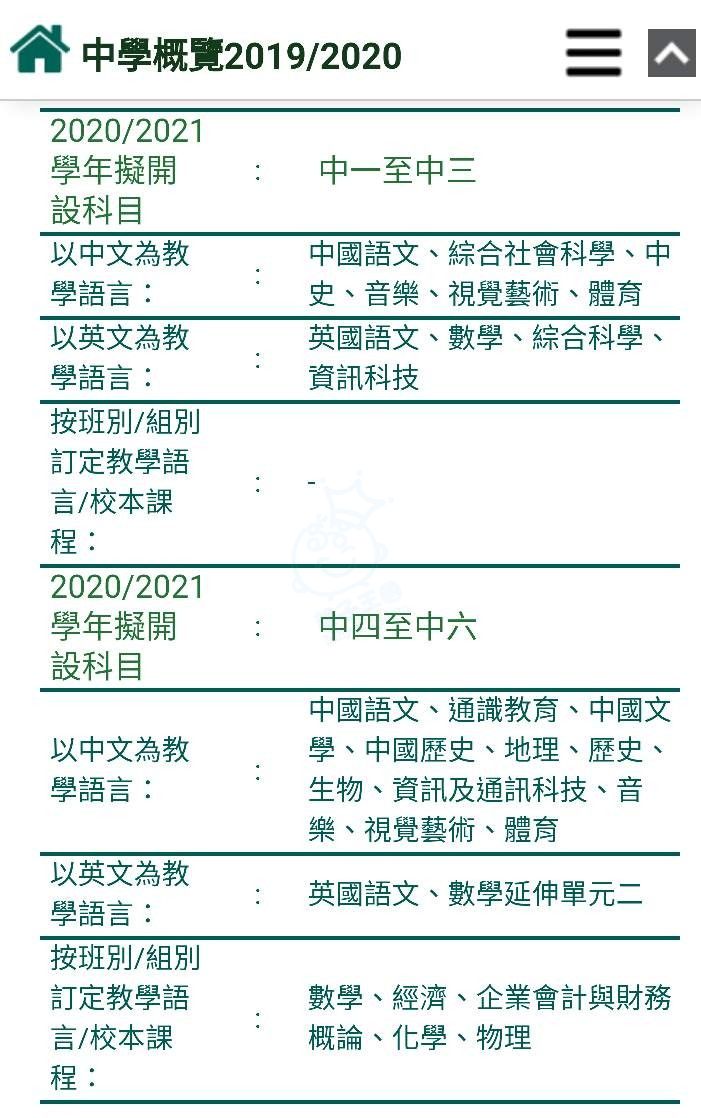 中學概覽2019/2020

| | | |
|---|---|---|
| 2020/2021學年擬開設科目 | : | 中一至中三 |
| 以中文為教學語言： | : | 中國語文、綜合社會科學、中史、音樂、視覺藝術、體育 |
| 以英文為教學語言： | : | 英國語文、數學、綜合科學、資訊科技 |
| 按班別/組別訂定教學語言/校本課程： | : | - |
| 2020/2021學年擬開設科目 | : | 中四至中六 |
| 以中文為教學語言： | : | 中國語文、通識教育、中國文學、中國歷史、地理、歷史、生物、資訊及通訊科技、音樂、視覺藝術、體育 |
| 以英文為教學語言： | : | 英國語文、數學延伸單元二 |
| 按班別/組別訂定教學語言/校本課程： | : | 數學、經濟、企業會計與財務概論、化學、物理 |